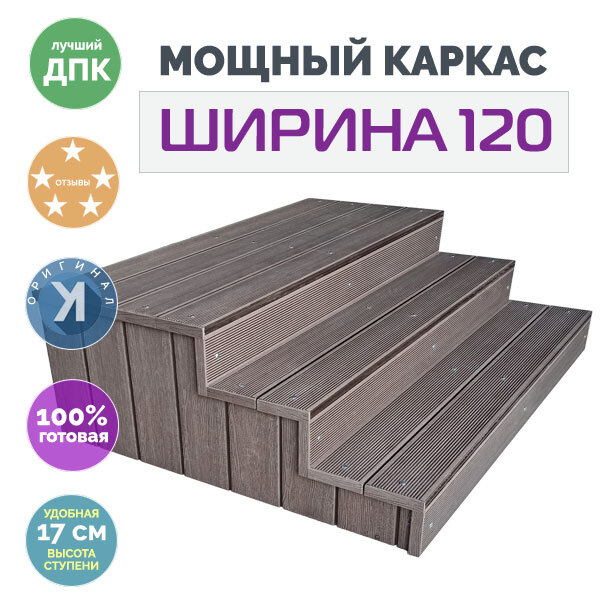 лучший
ДПК

МОЩНЫЙ КАРКАС

ШИРИНА 120

отзывы

ОРИГИНАЛ
К

100%
готовая

УДОБНАЯ
17 СМ
ВЫСОТА
СТУПЕНИ